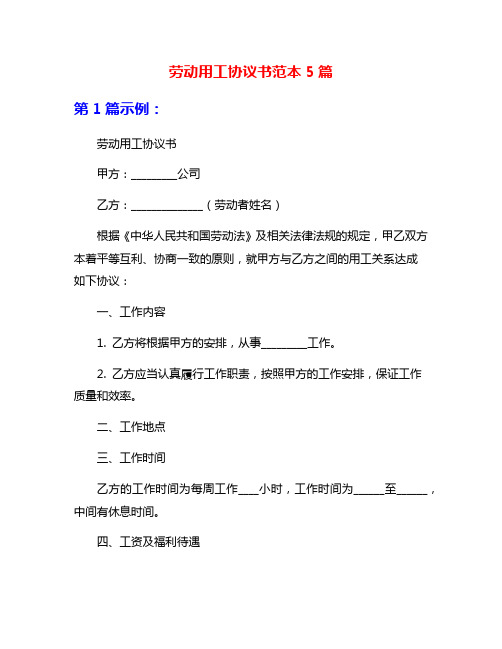 劳动用工协议书范本 5 篇

第 1 篇示例：

劳动用工协议书

甲方：________公司

乙方：____________（劳动者姓名）

根据《中华人民共和国劳动法》及相关法律法规的规定，甲乙双方本着平等互利、协商一致的原则，就甲方与乙方之间的用工关系达成如下协议：

一、工作内容

1. 乙方将根据甲方的安排，从事________工作。

2. 乙方应当认真履行工作职责，按照甲方的工作安排，保证工作质量和效率。

二、工作地点

三、工作时间

乙方的工作时间为每周工作___小时，工作时间为_____至_____，中间有休息时间。

四、工资及福利待遇